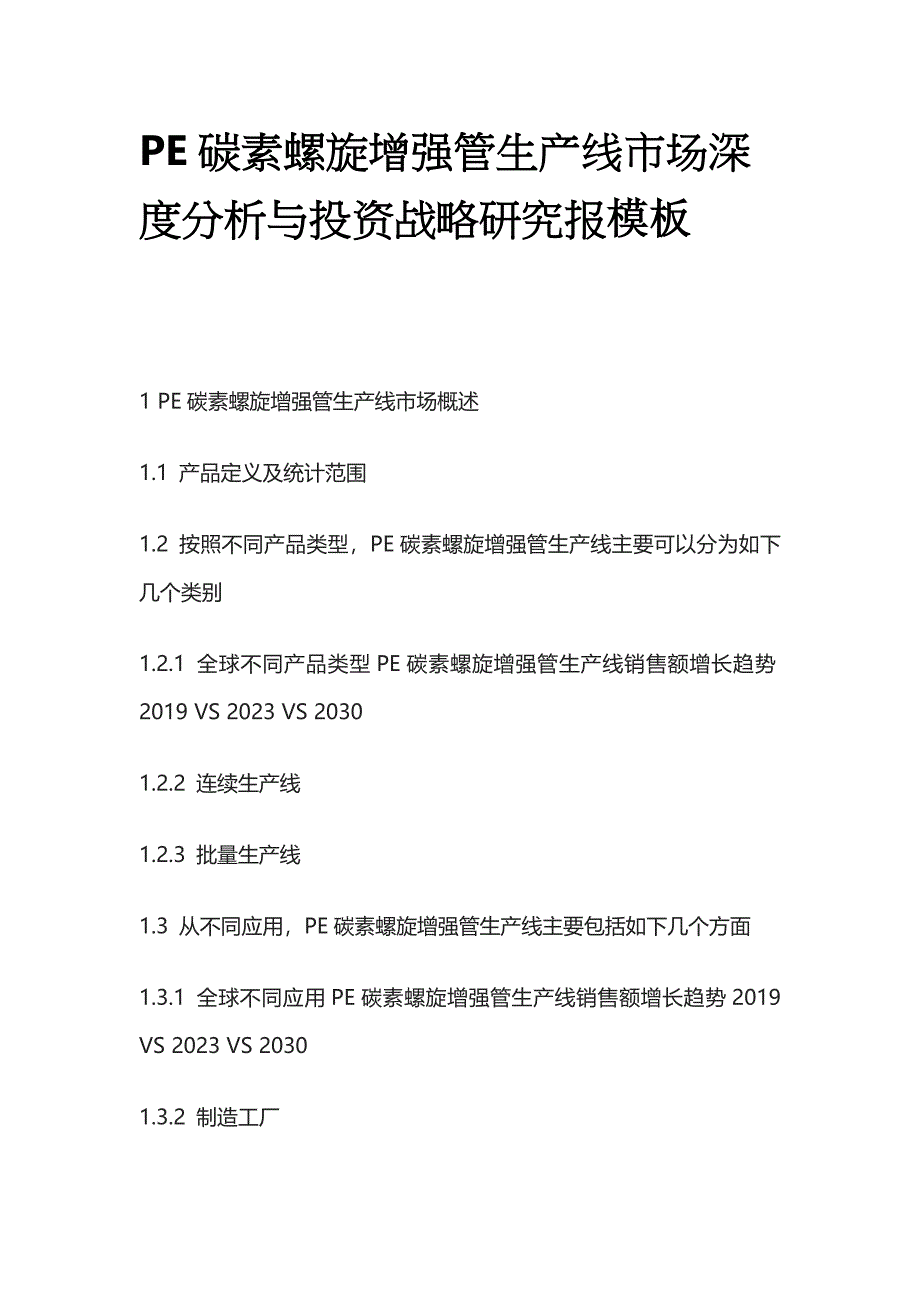 PE 碳素螺旋增强管生产线市场深度分析与投资战略研究报模板

1 PE 碳素螺旋增强管生产线市场概述

1.1 产品定义及统计范围

1.2 按照不同产品类型，PE 碳素螺旋增强管生产线主要可以分为如下几个类别

1.2.1 全球不同产品类型 PE 碳素螺旋增强管生产线销售额增长趋势 2019 VS 2023 VS 2030

1.2.2 连续生产线

1.2.3 批量生产线

1.3 从不同应用，PE 碳素螺旋增强管生产线主要包括如下几个方面

1.3.1 全球不同应用 PE 碳素螺旋增强管生产线销售额增长趋势 2019 VS 2023 VS 2030

1.3.2 制造工厂